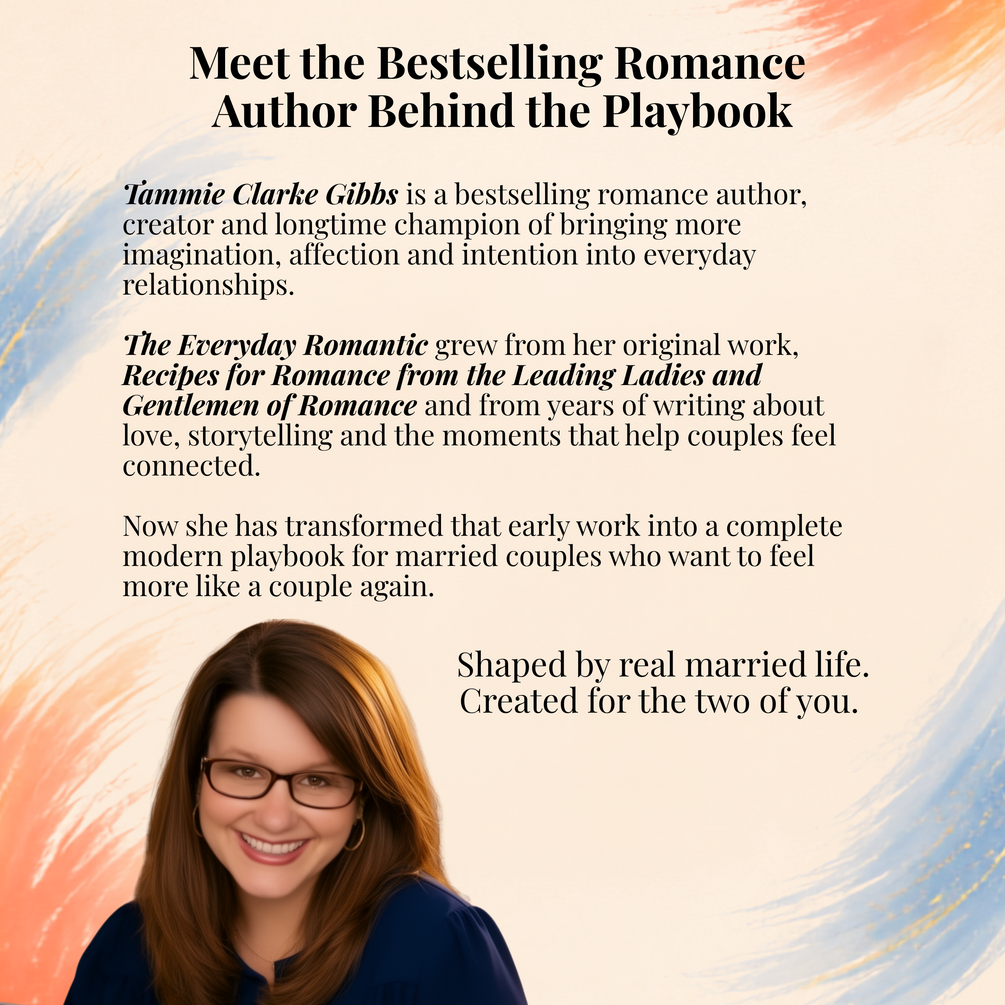 Meet the Bestselling Romance Author Behind the Playbook

Tammie Clarke Gibbs is a bestselling romance author, creator and longtime champion of bringing more imagination, affection and intention into everyday relationships.

The Everyday Romantic grew from her original work, Recipes for Romance from the Leading Ladies and Gentlemen of Romance and from years of writing about love, storytelling and the moments that help couples feel connected.

Now she has transformed that early work into a complete modern playbook for married couples who want to feel more like a couple again.

Shaped by real married life.
Created for the two of you.